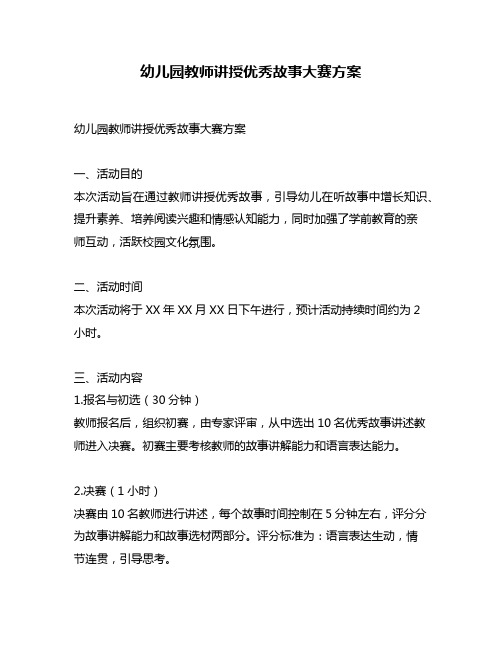 幼儿园教师讲授优秀故事大赛方案

幼儿园教师讲授优秀故事大赛方案

一、活动目的
本次活动旨在通过教师讲授优秀故事，引导幼儿在听故事中增长知识、提升素养、培养阅读兴趣和情感认知能力，同时加强了学前教育的亲师互动，活跃校园文化氛围。

二、活动时间
本次活动将于 XX 年 XX 月 XX 日下午进行，预计活动持续时间约为 2 小时。

三、活动内容
1.报名与初选（30 分钟）
教师报名后，组织初赛，由专家评审，从中选出 10 名优秀故事讲述教师进入决赛。初赛主要考核教师的故事讲解能力和语言表达能力。

2.决赛（1 小时）
决赛由 10 名教师进行讲述，每个故事时间控制在 5 分钟左右，评分分为故事讲解能力和故事选材两部分。评分标准为：语言表达生动，情节连贯，引导思考。